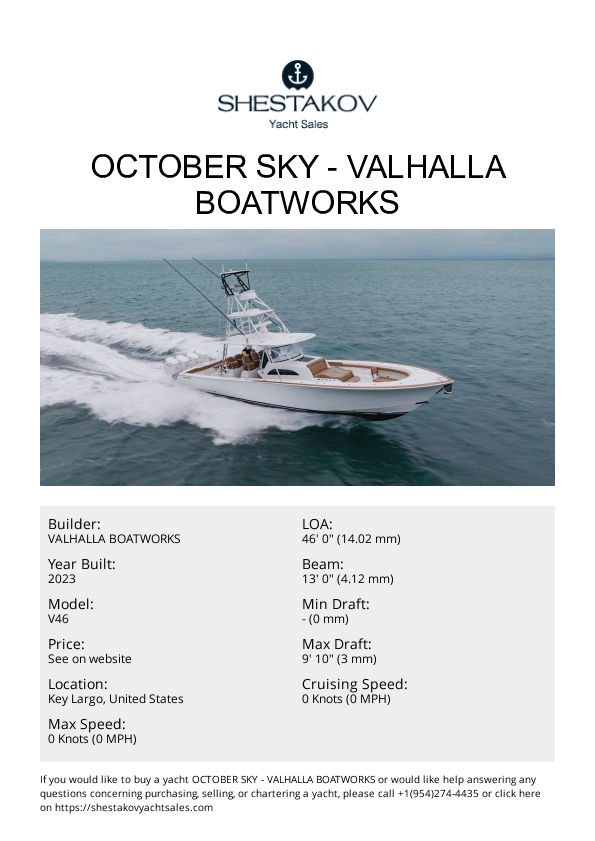 SHESTAKOV
Yacht Sales

OCTOBER SKY - VALHALLA BOATWORKS

Builder:
VALHALLA BOATWORKS

Year Built:
2023

Model:
V46

Price:
See on website

Location:
Key Largo, United States

Max Speed:
0 Knots (0 MPH)

LOA:
46' 0" (14.02 mm)

Beam:
13' 0" (4.12 mm)

Min Draft:
- (0 mm)

Max Draft:
9' 10" (3 mm)

Cruising Speed:
0 Knots (0 MPH)

If you would like to buy a yacht OCTOBER SKY - VALHALLA BOATWORKS or would like help answering any questions concerning purchasing, selling, or chartering a yacht, please call +1(954)274-4435 or click here on https://shestakovyachtsales.com